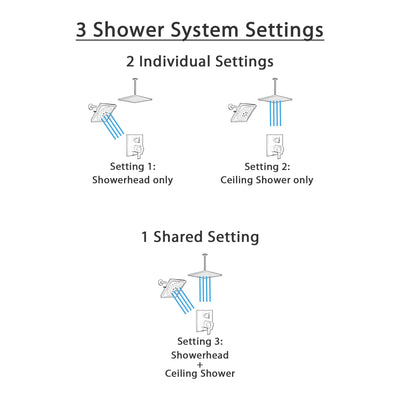 3 Shower System Settings

2 Individual Settings

Setting 1:
Showerhead only

Setting 2:
Ceiling Shower only

1 Shared Setting

Setting 3:
Showerhead
+
Ceiling Shower